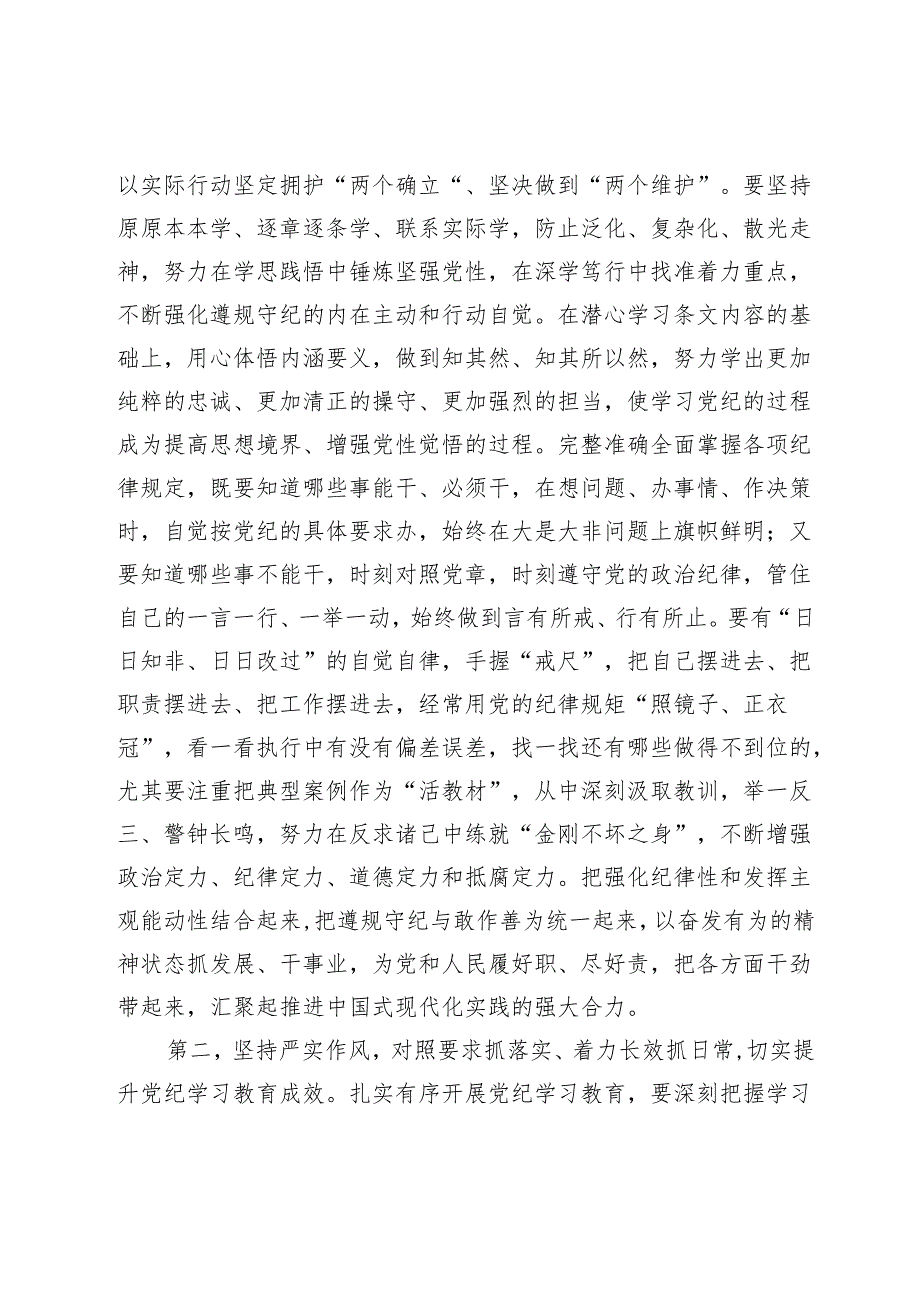 以实际行动坚定拥护“两个确立“、坚决做到“两个维护”。要坚持原原本本学、逐章逐条学、联系实际学，防止泛化、复杂化、散光走神，努力在学思践悟中锤炼坚强党性，在深学笃行中找准着力重点，不断强化遵规守纪的内在主动和行动自觉。在潜心学习条文内容的基础上，用心体悟内涵要义，做到知其然、知其所以然，努力学出更加纯粹的忠诚、更加清正的操守、更加强烈的担当，使学习党纪的过程成为提高思想境界、增强党性觉悟的过程。完整准确全面掌握各项纪律规定，既要知道哪些事能干、必须干，在想问题、办事情、作决策时，自觉按党纪的具体要求办，始终在大是大非问题上旗帜鲜明；又要知道哪些事不能干，时刻对照党章，时刻遵守党的政治纪律，管住自己的一言一行、一举一动，始终做到言有所戒、行有所止。要有“日日知非、日日改过”的自觉自律，手握“戒尺”，把自己摆进去、把职责摆进去、把工作摆进去，经常用党的纪律规矩“照镜子、正衣冠”，看一看执行中有没有偏差误差，找一找还有哪些做得不到位的，尤其要注重把典型案例作为“活教材”，从中深刻汲取教训，举一反三、警钟长鸣，努力在反求诸己中练就“金刚不坏之身”，不断增强政治定力、纪律定力、道德定力和抵腐定力。把强化纪律性和发挥主观能动性结合起来，把遵规守纪与敢作善为统一起来，以奋发有为的精神状态抓发展、干事业，为党和人民履好职、尽好责，把各方面干劲带起来，汇聚起推进中国式现代化实践的强大合力。

第二，坚持严实作风，对照要求抓落实、着力长效抓日常，切实提升党纪学习教育成效。扎实有序开展党纪学习教育，要深刻把握学习